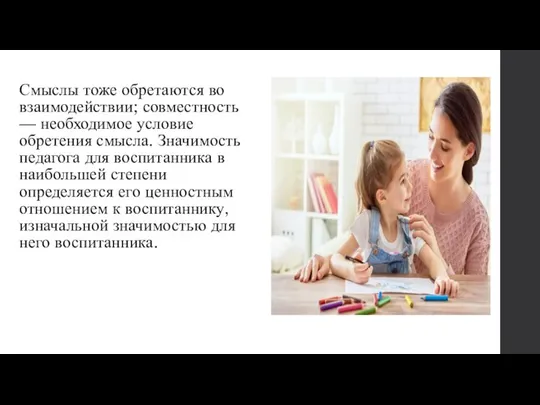 Смыслы тоже обретаются во взаимодействии; совместность — необходимое условие обретения смысла. Значимость педагога для воспитанника в наибольшей степени определяется его ценностным отношением к воспитаннику, изначальной значимостью для него воспитанника.